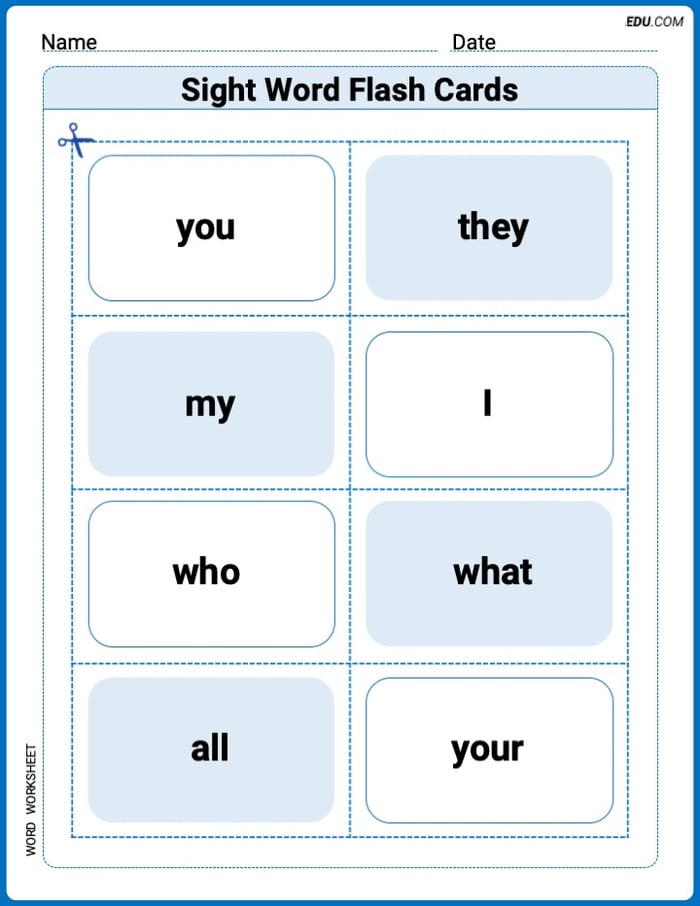 EDU.COM

Name ____ Date ____

Sight Word Flash Cards

you

they

my

I

who

what

all

your

WORD WORKSHEET